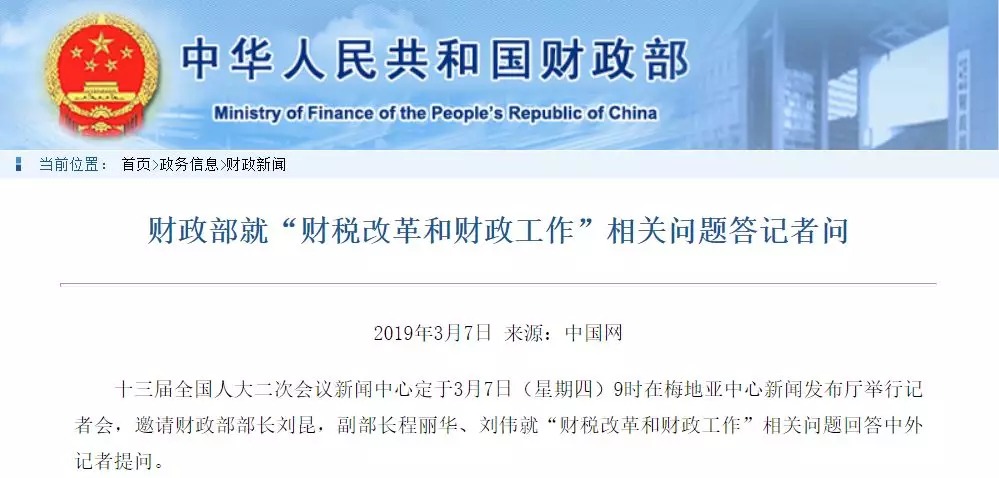 中华人民共和国财政部
Ministry of Finance of the People's Republic of China

当前位置： 首页>政务信息>财政新闻

财政部就“财税改革和财政工作”相关问题答记者问

2019年3月7日 来源：中国网

十三届全国人大二次会议新闻中心定于3月7日（星期四）9时在梅地亚中心新闻发布厅举行记者会，邀请财政部部长刘昆，副部长程丽华、刘伟就“财税改革和财政工作”相关问题回答中外记者提问。